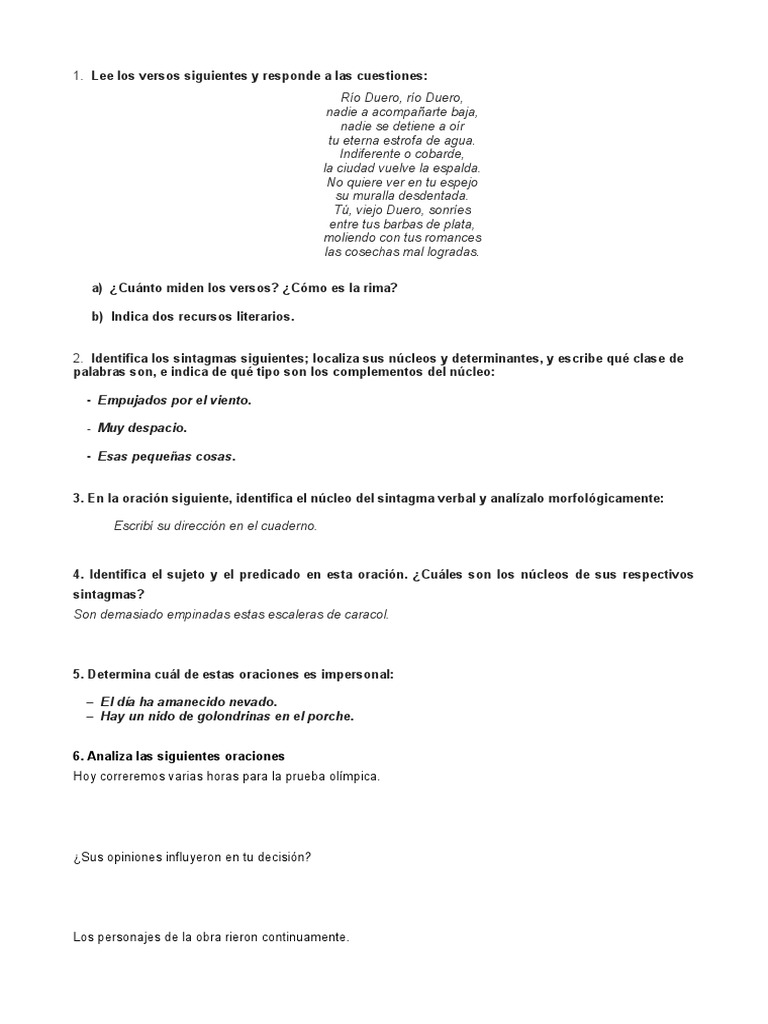 1. Lee los versos siguientes y responde a las cuestiones:

Río Duero, río Duero,
nadie a acompañarte baja,
nadie se detiene a oír
tu eterna estrofa de agua.
Indiferente o cobarde,
la ciudad vuelve la espalda.
No quiere ver en tu espejo
su muralla desdentada.
Tú, viejo Duero, sonríes
entre tus barbas de plata,
moliendo con tus romances
las cosechas mal logradas.

a) ¿Cuánto miden los versos? ¿Cómo es la rima?

b) Indica dos recursos literarios.

2. Identifica los sintagmas siguientes; localiza sus núcleos y determinantes, y escribe qué clase de palabras son, e indica de qué tipo son los complementos del núcleo:

- Empujados por el viento.

- Muy despacio.

- Esas pequeñas cosas.

3. En la oración siguiente, identifica el núcleo del sintagma verbal y analízalo morfológicamente:

Escribí su dirección en el cuaderno.

4. Identifica el sujeto y el predicado en esta oración. ¿Cuáles son los núcleos de sus respectivos sintagmas?
Son demasiado empinadas estas escaleras de caracol.

5. Determina cuál de estas oraciones es impersonal:

– El día ha amanecido nevado.
– Hay un nido de golondrinas en el porche.

6. Analiza las siguientes oraciones
Hoy correremos varias horas para la prueba olímpica.

¿Sus opiniones influyeron en tu decisión?

Los personajes de la obra rieron continuamente.